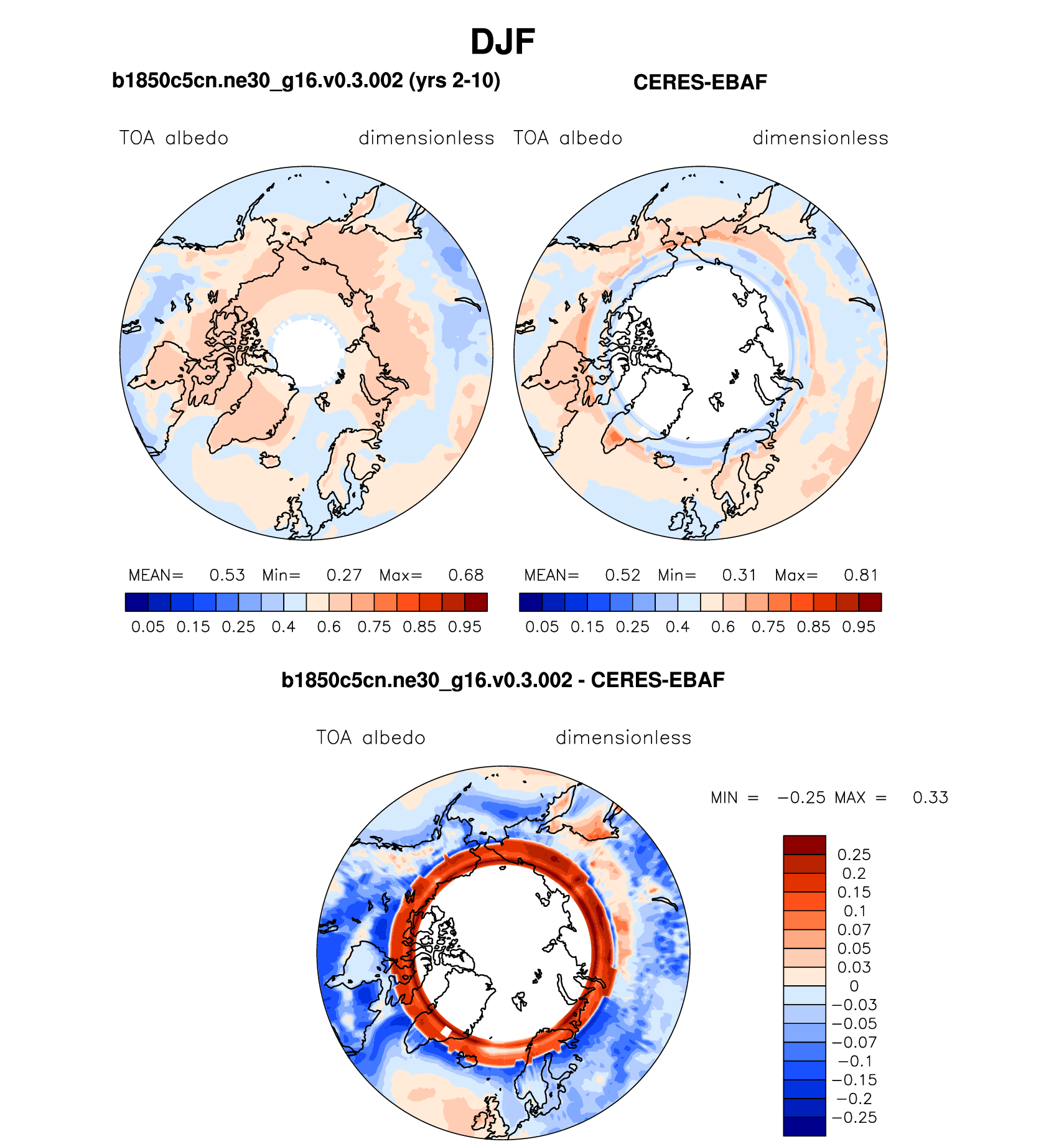 DJF

b1850c5cn.ne30_g16.v0.3.002 (yrs 2-10)

CERES-EBAF

TOA albedo dimensionless

TOA albedo dimensionless

MEAN= 0.53 Min= 0.27 Max= 0.68

0.05 0.15 0.25 0.4 0.6 0.75 0.85 0.95

MEAN= 0.52 Min= 0.31 Max= 0.81

0.05 0.15 0.25 0.4 0.6 0.75 0.85 0.95

b1850c5cn.ne30_g16.v0.3.002 - CERES-EBAF

TOA albedo dimensionless

MIN = −0.25 MAX = 0.33

0.25
0.2
0.15
0.1
0.07
0.05
0.03
0
−0.03
−0.05
−0.07
−0.1
−0.15
−0.2
−0.25